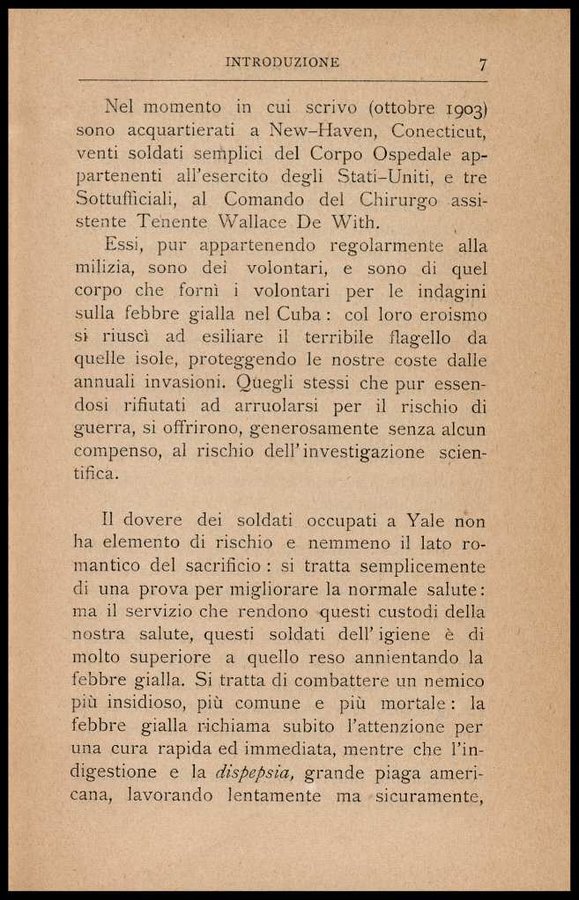 INTRODUZIONE 7

Nel momento in cui scrivo (ottobre 1903) sono acquartierati a New-Haven, Conecticut, venti soldati semplici del Corpo Ospedale appartenenti all'esercito degli Stati-Uniti, e tre Sottufficiali, al Comando del Chirurgo assistente Tenente Wallace De With.

Essi, pur appartenendo regolarmente alla milizia, sono dei volontari, e sono di quel corpo che fornì i volontari per le indagini sulla febbre gialla nel Cuba: col loro eroismo si riuscì ad esiliare il terribile flagello da quelle isole, proteggendo le nostre coste dalle annuali invasioni. Quegli stessi che pur essendosi rifiutati ad arruolarsi per il rischio di guerra, si offrirono, generosamente senza alcun compenso, al rischio dell'investigazione scientifica.

Il dovere dei soldati occupati a Yale non ha elemento di rischio e nemmeno il lato romantico del sacrificio: si tratta semplicemente di una prova per migliorare la normale salute: ma il servizio che rendono questi custodi della nostra salute, questi soldati dell'igiene è di molto superiore a quello reso annientando la febbre gialla. Si tratta di combattere un nemico più insidioso, più comune e più mortale: la febbre gialla richiama subito l'attenzione per una cura rapida ed immediata, mentre che l'indigestione e la dispepsia, grande piaga americana, lavorando lentamente ma sicuramente,